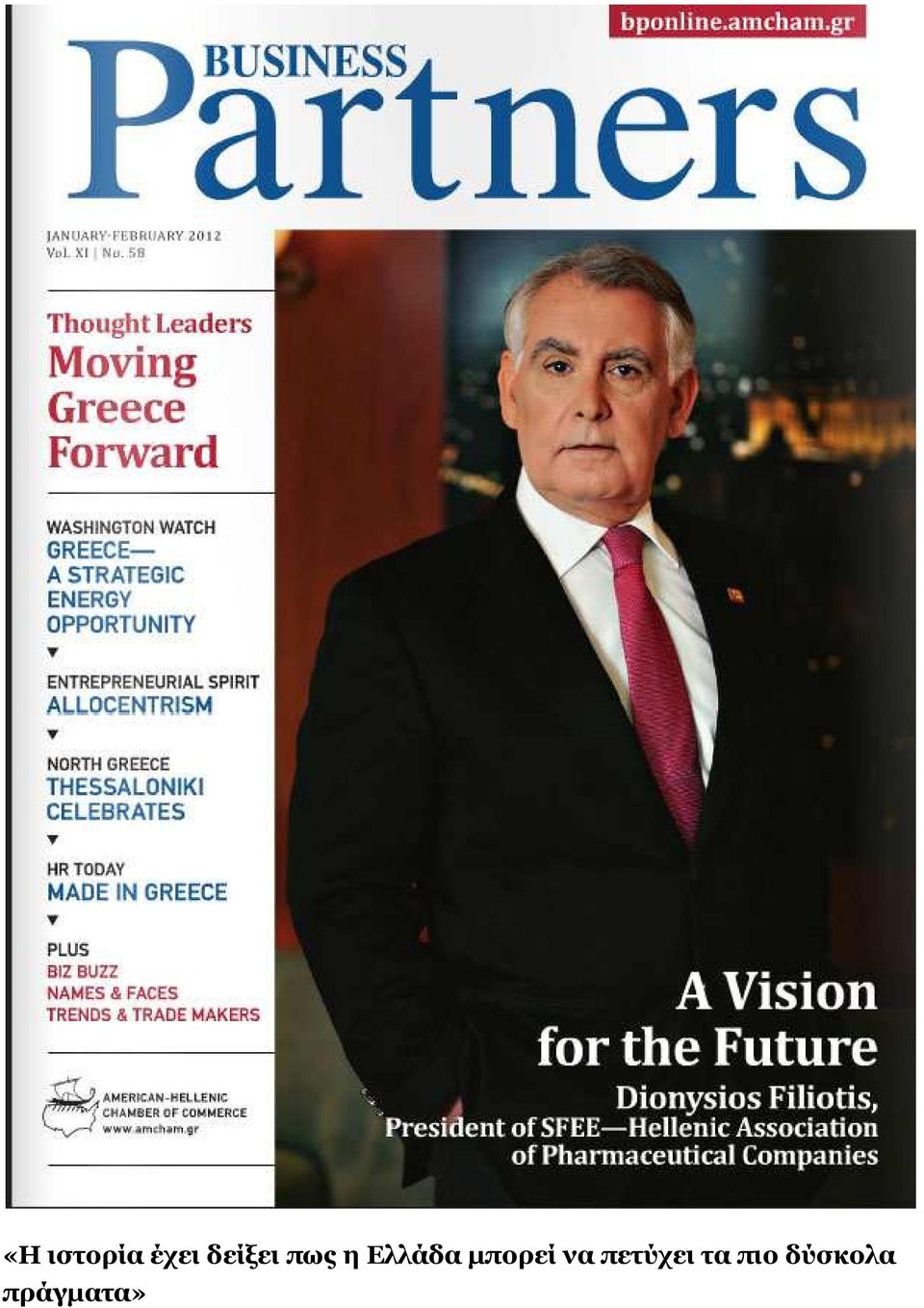 bponline.amcham.gr

BUSINESS Partners

JANUARY-FEBRUARY 2012
Vol. XI | No. 58

Thought Leaders
Moving Greece Forward

WASHINGTON WATCH
GREECE— A STRATEGIC ENERGY OPPORTUNITY

ENTREPRENEURIAL SPIRIT
ALLOCENTRISM

NORTH GREECE
THESSALONIKI CELEBRATES

HR TODAY
MADE IN GREECE

PLUS
BIZ BUZZ
NAMES & FACES
TRENDS & TRADE MAKERS

AMERICAN-HELLENIC CHAMBER OF COMMERCE
www.amcham.gr

A Vision for the Future

Dionysios Filiotis,
President of SFEE—Hellenic Association of Pharmaceutical Companies

«Η ιστορία έχει δείξει πως η Ελλάδα μπορεί να πετύχει τα πιο δύσκολα πράγματα»